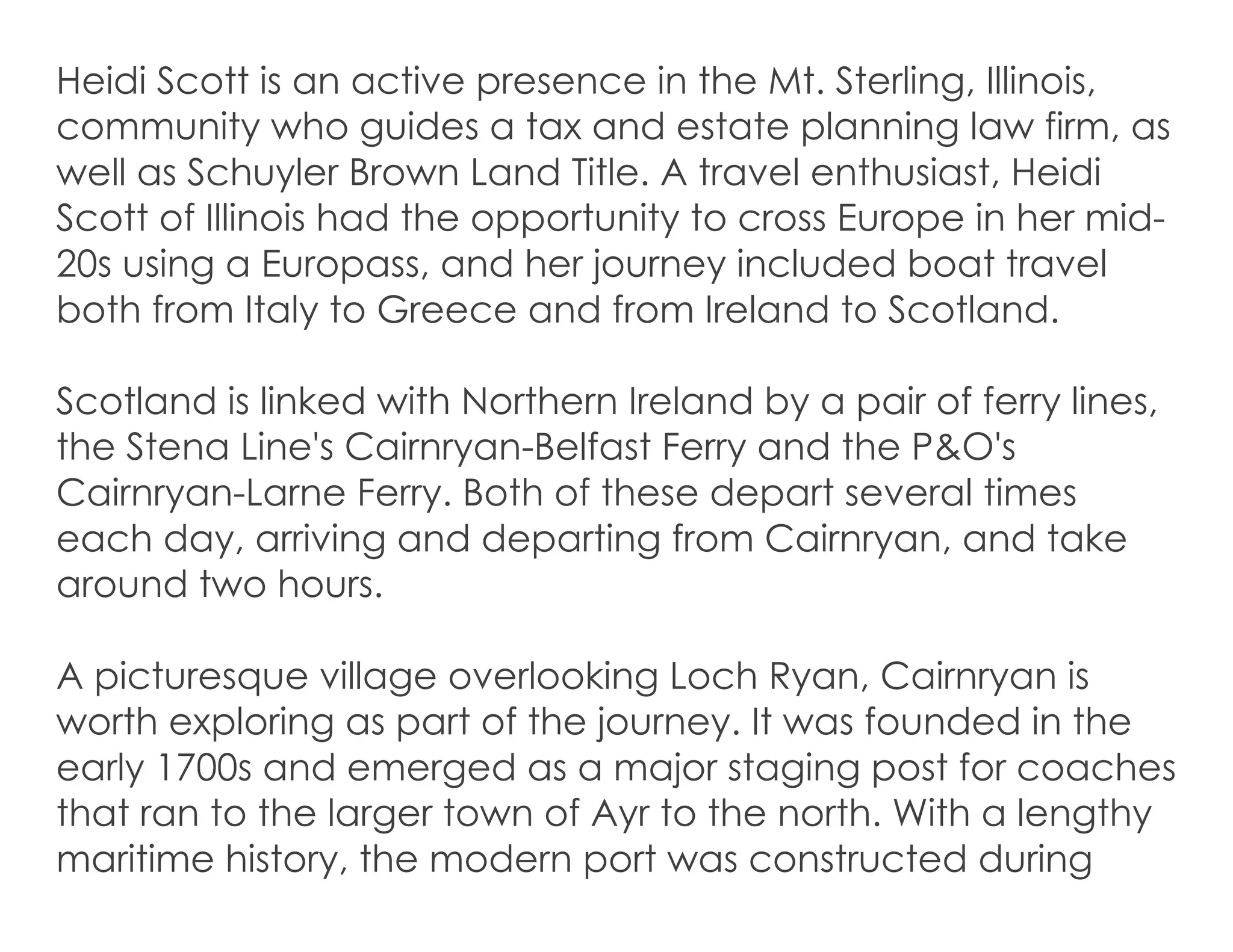 Heidi Scott is an active presence in the Mt. Sterling, Illinois, community who guides a tax and estate planning law firm, as well as Schuyler Brown Land Title. A travel enthusiast, Heidi Scott of Illinois had the opportunity to cross Europe in her mid-20s using a Europass, and her journey included boat travel both from Italy to Greece and from Ireland to Scotland.

Scotland is linked with Northern Ireland by a pair of ferry lines, the Stena Line's Cairnryan-Belfast Ferry and the P&O's Cairnryan-Larne Ferry. Both of these depart several times each day, arriving and departing from Cairnryan, and take around two hours.

A picturesque village overlooking Loch Ryan, Cairnryan is worth exploring as part of the journey. It was founded in the early 1700s and emerged as a major staging post for coaches that ran to the larger town of Ayr to the north. With a lengthy maritime history, the modern port was constructed during